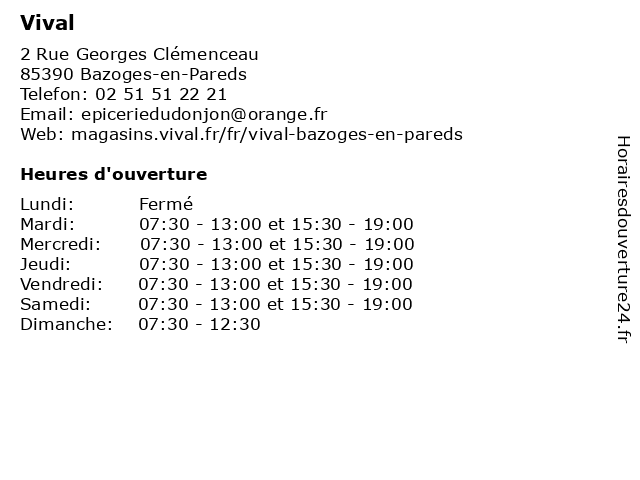 Vival

2 Rue Georges Clémenceau
85390 Bazoges-en-Pareds
Telefon: 02 51 51 22 21
Email: epiceriedudonjon@orange.fr
Web: magasins.vival.fr/fr/vival-bazoges-en-pareds

Heures d'ouverture

| Lundi: | Fermé |
|---|---|
| Mardi: | 07:30 - 13:00 et 15:30 - 19:00 |
| Mercredi: | 07:30 - 13:00 et 15:30 - 19:00 |
| Jeudi: | 07:30 - 13:00 et 15:30 - 19:00 |
| Vendredi: | 07:30 - 13:00 et 15:30 - 19:00 |
| Samedi: | 07:30 - 13:00 et 15:30 - 19:00 |
| Dimanche: | 07:30 - 12:30 |

Horairesdouverture24.fr